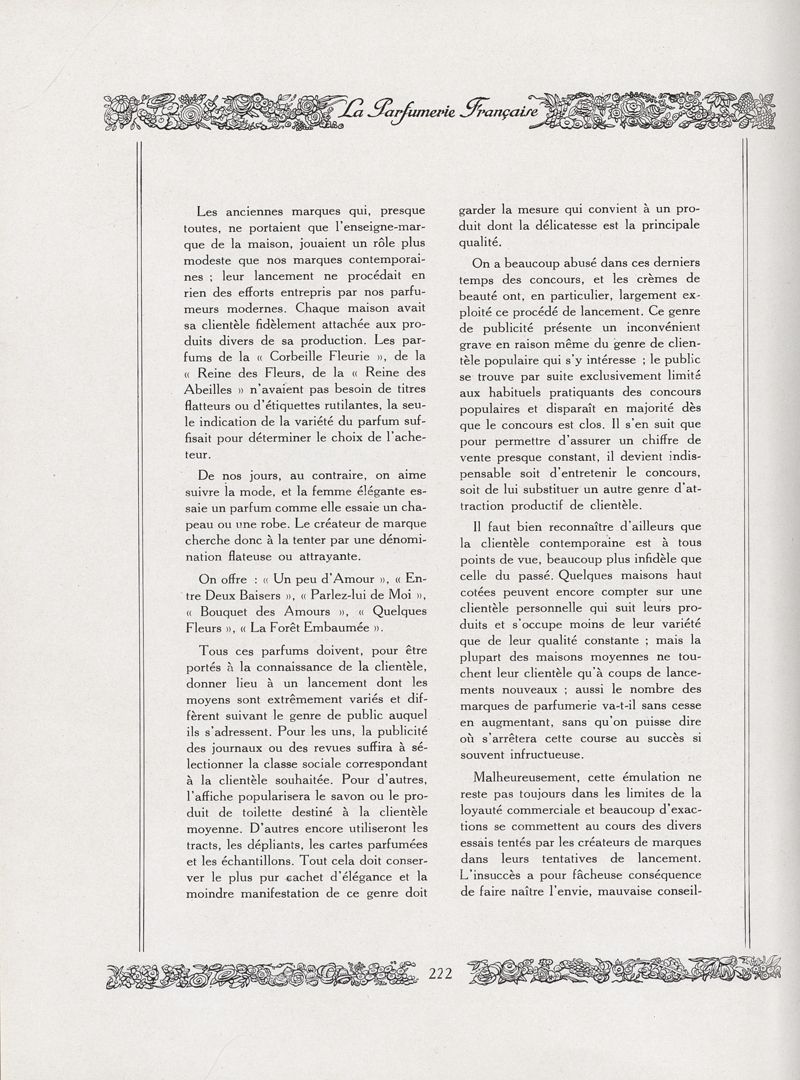 La Parfumerie Française

Les anciennes marques qui, presque toutes, ne portaient que l'enseigne-marque de la maison, jouaient un rôle plus modeste que nos marques contemporaines ; leur lancement ne procédait en rien des efforts entrepris par nos parfumeurs modernes. Chaque maison avait sa clientèle fidèlement attachée aux produits divers de sa production. Les parfums de la « Corbeille Fleurie », de la « Reine des Fleurs, de la « Reine des Abeilles » n'avaient pas besoin de titres flatteurs ou d'étiquettes rutilantes, la seule indication de la variété du parfum suffisait pour déterminer le choix de l'acheteur.

De nos jours, au contraire, on aime suivre la mode, et la femme élégante essaie un parfum comme elle essaie un chapeau ou une robe. Le créateur de marque cherche donc à la tenter par une dénomination flateuse ou attrayante.

On offre : « Un peu d'Amour », « Entre Deux Baisers », « Parlez-lui de Moi », « Bouquet des Amours », « Quelques Fleurs », « La Forêt Embaumée ».

Tous ces parfums doivent, pour être portés à la connaissance de la clientèle, donner lieu à un lancement dont les moyens sont extrêmement variés et diffèrent suivant le genre de public auquel ils s'adressent. Pour les uns, la publicité des journaux ou des revues suffira à sélectionner la classe sociale correspondant à la clientèle souhaitée. Pour d'autres, l'affiche popularisera le savon ou le produit de toilette destiné à la clientèle moyenne. D'autres encore utiliseront les tracts, les dépliants, les cartes parfumées et les échantillons. Tout cela doit conserver le plus pur cachet d'élégance et la moindre manifestation de ce genre doit garder la mesure qui convient à un produit dont la délicatesse est la principale qualité.

On a beaucoup abusé dans ces derniers temps des concours, et les crèmes de beauté ont, en particulier, largement exploité ce procédé de lancement. Ce genre de publicité présente un inconvénient grave en raison même du genre de clientèle populaire qui s'y intéresse ; le public se trouve par suite exclusivement limité aux habituels pratiquants des concours populaires et disparaît en majorité dès que le concours est clos. Il s'en suit que pour permettre d'assurer un chiffre de vente presque constant, il devient indispensable soit d'entretenir le concours, soit de lui substituer un autre genre d'attraction productif de clientèle.

Il faut bien reconnaître d'ailleurs que la clientèle contemporaine est à tous points de vue, beaucoup plus infidèle que celle du passé. Quelques maisons haut cotées peuvent encore compter sur une clientèle personnelle qui suit leurs produits et s'occupe moins de leur variété que de leur qualité constante ; mais la plupart des maisons moyennes ne touchent leur clientèle qu'à coups de lancements nouveaux ; aussi le nombre des marques de parfumerie va-t-il sans cesse en augmentant, sans qu'on puisse dire où s'arrêtera cette course au succès si souvent infructueuse.

Malheureusement, cette émulation ne reste pas toujours dans les limites de la loyauté commerciale et beaucoup d'exactions se commettent au cours des divers essais tentés par les créateurs de marques dans leurs tentatives de lancement. L'insuccès a pour fâcheuse conséquence de faire naître l'envie, mauvaise conseil-

222